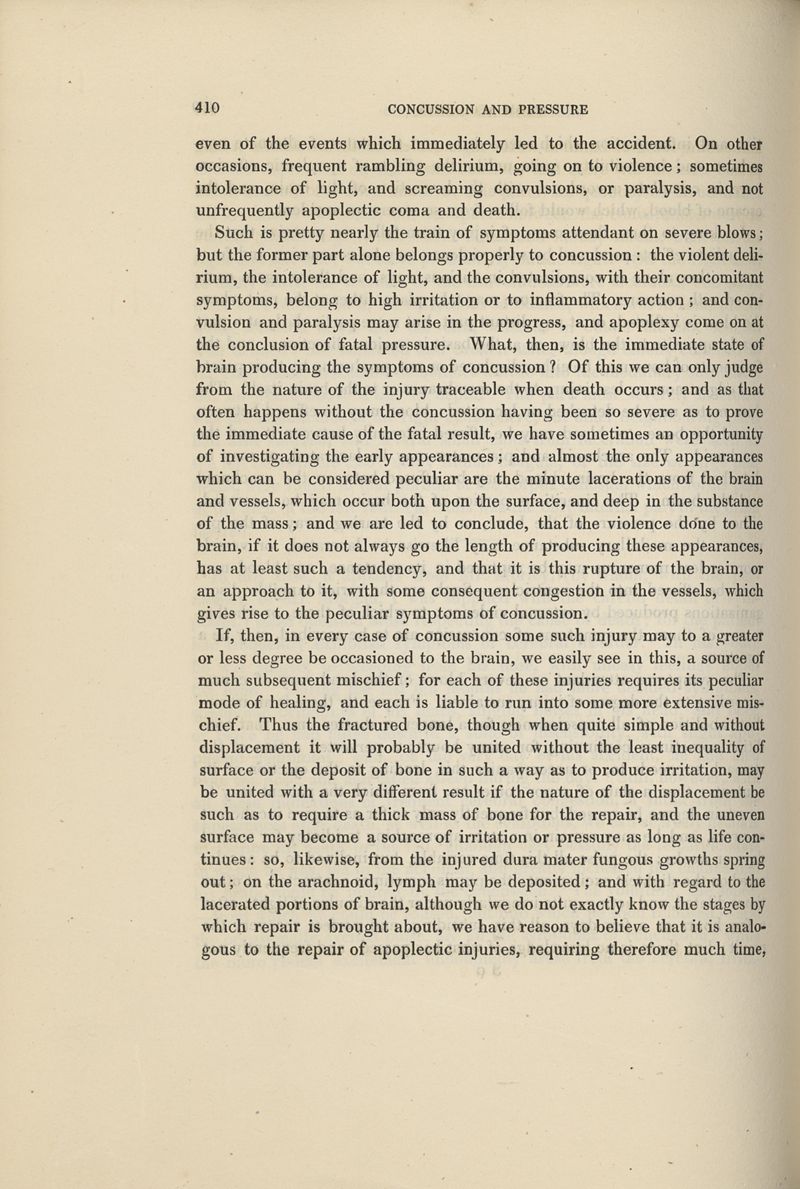 410 CONCUSSION AND PRESSURE

even of the events which immediately led to the accident. On other occasions, frequent rambling delirium, going on to violence; sometimes intolerance of light, and screaming convulsions, or paralysis, and not unfrequently apoplectic coma and death.

Such is pretty nearly the train of symptoms attendant on severe blows; but the former part alone belongs properly to concussion: the violent delirium, the intolerance of light, and the convulsions, with their concomitant symptoms, belong to high irritation or to inflammatory action; and convulsion and paralysis may arise in the progress, and apoplexy come on at the conclusion of fatal pressure. What, then, is the immediate state of brain producing the symptoms of concussion? Of this we can only judge from the nature of the injury traceable when death occurs; and as that often happens without the concussion having been so severe as to prove the immediate cause of the fatal result, we have sometimes an opportunity of investigating the early appearances; and almost the only appearances which can be considered peculiar are the minute lacerations of the brain and vessels, which occur both upon the surface, and deep in the substance of the mass; and we are led to conclude, that the violence done to the brain, if it does not always go the length of producing these appearances, has at least such a tendency, and that it is this rupture of the brain, or an approach to it, with some consequent congestion in the vessels, which gives rise to the peculiar symptoms of concussion.

If, then, in every case of concussion some such injury may to a greater or less degree be occasioned to the brain, we easily see in this, a source of much subsequent mischief; for each of these injuries requires its peculiar mode of healing, and each is liable to run into some more extensive mischief. Thus the fractured bone, though when quite simple and without displacement it will probably be united without the least inequality of surface or the deposit of bone in such a way as to produce irritation, may be united with a very different result if the nature of the displacement be such as to require a thick mass of bone for the repair, and the uneven surface may become a source of irritation or pressure as long as life continues: so, likewise, from the injured dura mater fungous growths spring out; on the arachnoid, lymph may be deposited; and with regard to the lacerated portions of brain, although we do not exactly know the stages by which repair is brought about, we have reason to believe that it is analogous to the repair of apoplectic injuries, requiring therefore much time,